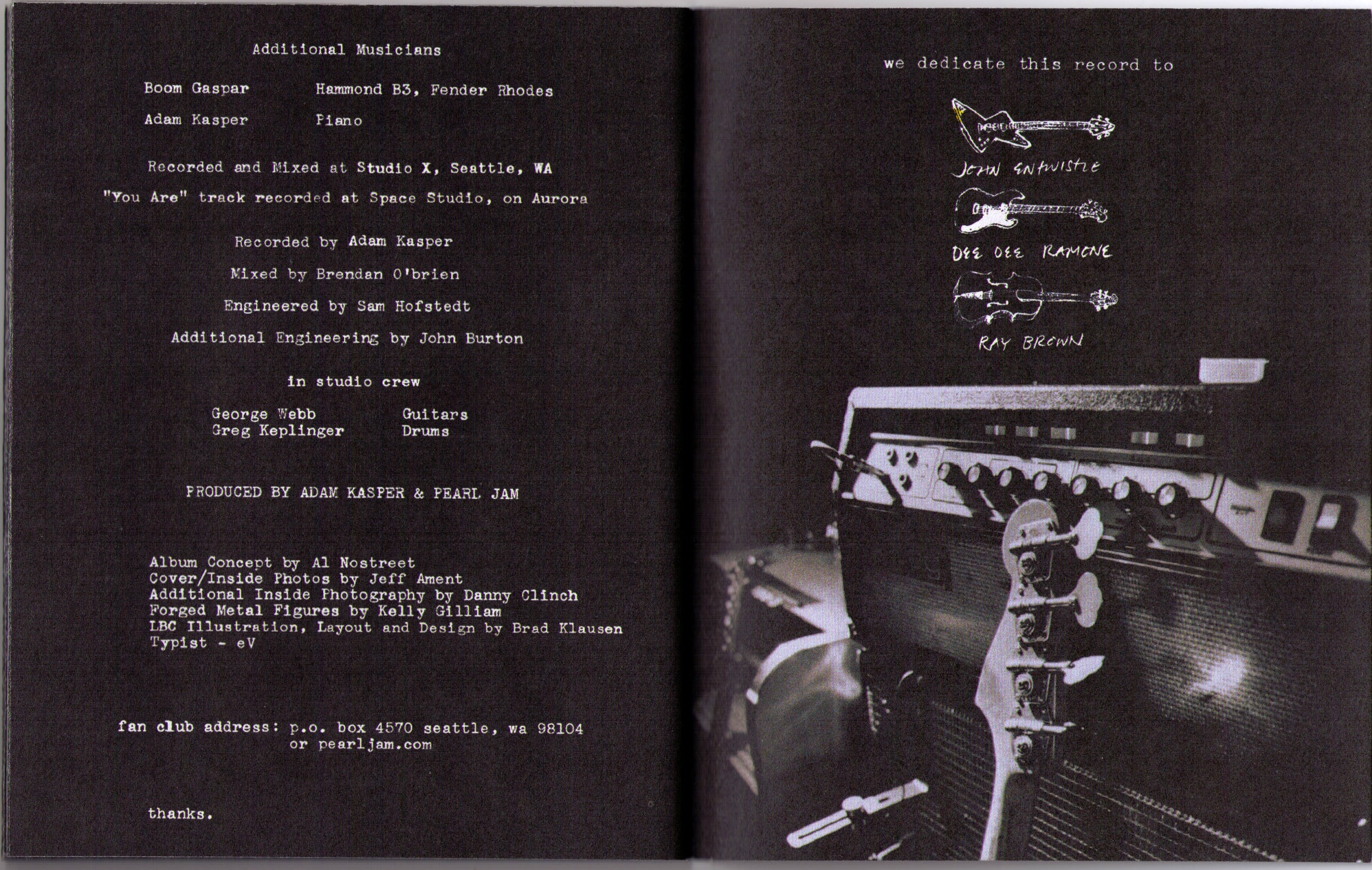 Additional Musicians

Boom Gaspar Hammond B3, Fender Rhodes

Adam Kasper Piano

Recorded and Mixed at Studio X, Seattle, WA

"You Are" track recorded at Space Studio, on Aurora

Recorded by Adam Kasper

Mixed by Brendan O'brien

Engineered by Sam Hofstedt

Additional Engineering by John Burton

in studio crew

George Webb Guitars
Greg Keplinger Drums

PRODUCED BY ADAM KASPER & PEARL JAM

Album Concept by Al Nostreet
Cover/Inside Photos by Jeff Ament
Additional Inside Photography by Danny Clinch
Forged Metal Figures by Kelly Gilliam
LBC Illustration, Layout and Design by Brad Klausen
Typist - eV

fan club address: p.o. box 4570 seattle, wa 98104
or pearljam.com

thanks.

we dedicate this record to

JOHN ENTWISTLE

DEE DEE RAMONE

RAY BROWN